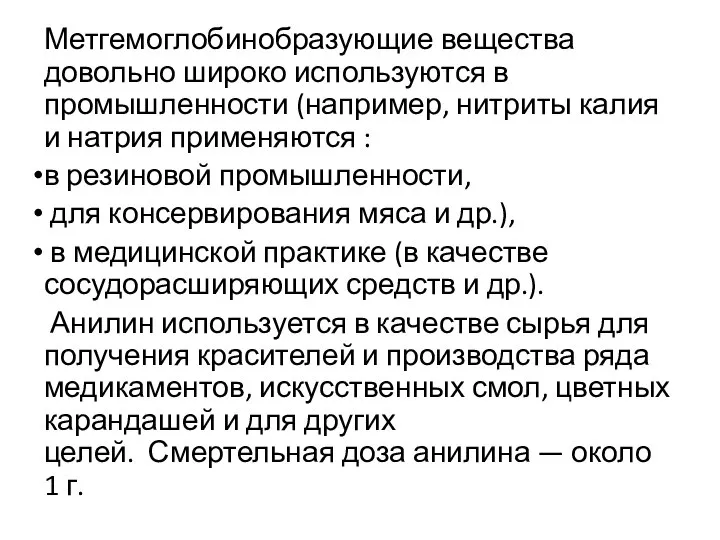 Метгемоглобинобразующие вещества довольно широко используются в промышленности (например, нитриты калия и натрия применяются :

•в резиновой промышленности,

• для консервирования мяса и др.),

• в медицинской практике (в качестве сосудорасширяющих средств и др.).

Анилин используется в качестве сырья для получения красителей и производства ряда медикаментов, искусственных смол, цветных карандашей и для других целей. Смертельная доза анилина — около 1 г.